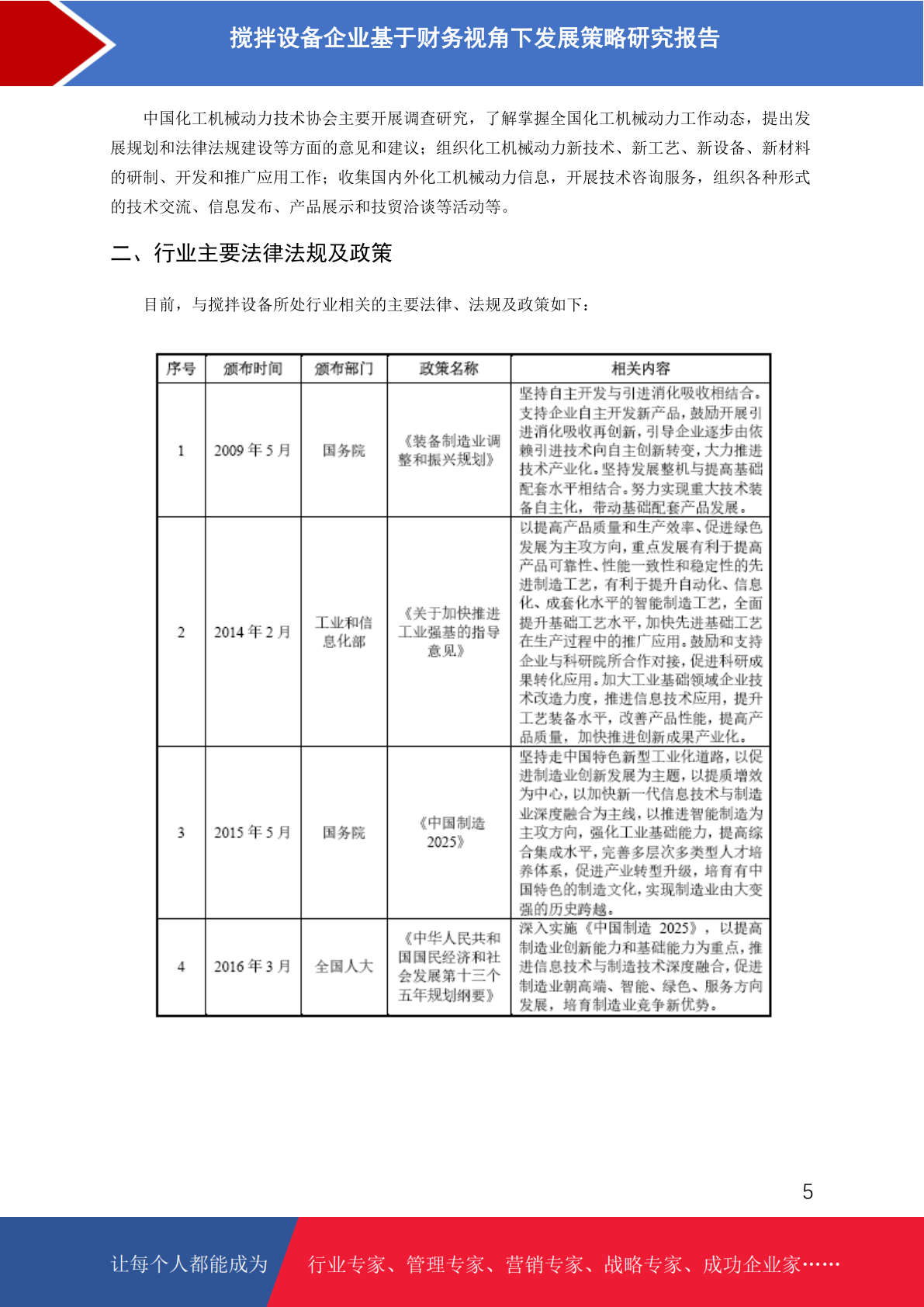 搅拌设备企业基于财务视角下发展策略研究报告

中国化工机械动力技术协会主要开展调查研究，了解掌握全国化工机械动力工作动态，提出发展规划和法律法规建设等方面的意见和建议；组织化工机械动力新技术、新工艺、新设备、新材料的研制、开发和推广应用工作；收集国内外化工机械动力信息，开展技术咨询服务，组织各种形式的技术交流、信息发布、产品展示和技贸洽谈等活动等。

二、行业主要法律法规及政策

目前，与搅拌设备所处行业相关的主要法律、法规及政策如下：

| 序号 | 颁布时间 | 颁布部门 | 政策名称 | 相关内容 |
|---|---|---|---|---|
| 1 | 2009 年 5 月 | 国务院 | 《装备制造业调整和振兴规划》 | 坚持自主开发与引进消化吸收相结合。支持企业自主开发新产品，鼓励开展引进消化吸收再创新，引导企业逐步由依赖引进技术向自主创新转变，大力推进技术产业化。坚持发展整机与提高基础配套水平相结合。努力实现重大技术装备自主化，带动基础配套产品发展。 |
| 2 | 2014 年 2 月 | 工业和信息化部 | 《关于加快推进工业强基的指导意见》 | 以提高产品质量和生产效率、促进绿色发展为主攻方向，重点发展有利于提高产品可靠性、性能一致性和稳定性的先进制造工艺，有利于提升自动化、信息化、成套化水平的智能制造工艺，全面提升基础工艺水平，加快先进基础工艺在生产过程中的推广应用。鼓励和支持企业与科研院所合作对接，促进科研成果转化应用。加大工业基础领域企业技术改造力度，推进信息技术应用，提升工艺装备水平，改善产品性能，提高产品质量，加快推进创新成果产业化。 |
| 3 | 2015 年 5 月 | 国务院 | 《中国制造 2025》 | 坚持走中国特色新型工业化道路，以促进制造业创新发展为主题，以提质增效为中心，以加快新一代信息技术与制造业深度融合为主线，以推进智能制造为主攻方向，强化工业基础能力，提高综合集成水平，完善多层次多类型人才培养体系，促进产业转型升级，培育有中国特色的制造文化，实现制造业由大变强的历史跨越。 |
| 4 | 2016 年 3 月 | 全国人大 | 《中华人民共和国国民经济和社会发展第十三个五年规划纲要》 | 深入实施《中国制造 2025》，以提高制造业创新能力和基础能力为重点，推进信息技术与制造技术深度融合，促进制造业朝高端、智能、绿色、服务方向发展，培育制造业竞争新优势。 |

5

让每个人都能成为 行业专家、管理专家、营销专家、战略专家、成功企业家……